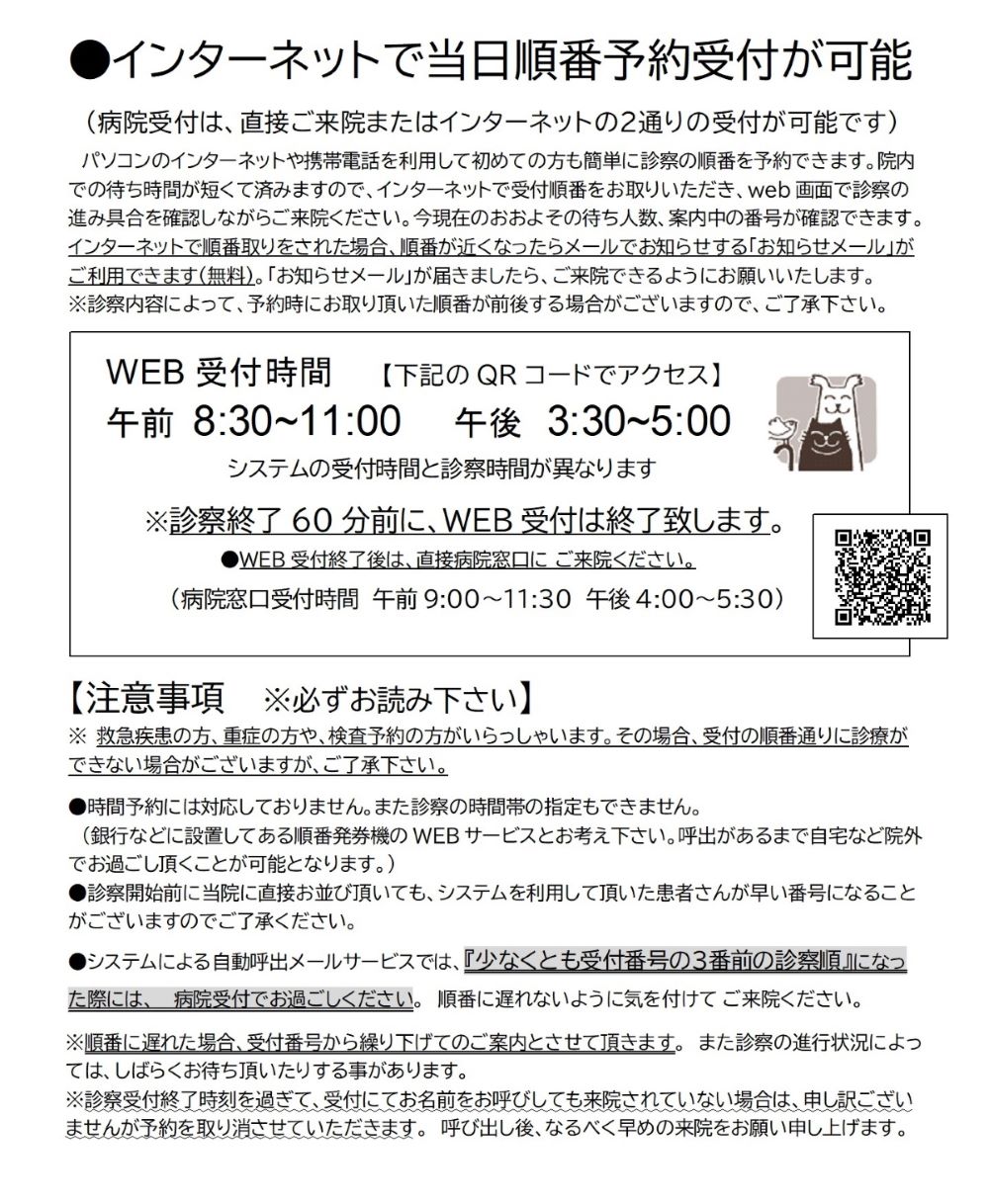 ●インターネットで当日順番予約受付が可能

（病院受付は、直接ご来院またはインターネットの2通りの受付が可能です）

パソコンのインターネットや携帯電話を利用して初めての方も簡単に診察の順番を予約できます。院内での待ち時間が短くて済みますので、インターネットで受付順番をお取りいただき、web 画面で診察の進み具合を確認しながらご来院ください。今現在のおおよその待ち人数、案内中の番号が確認できます。インターネットで順番取りをされた場合、順番が近くなったらメールでお知らせする「お知らせメール」がご利用できます(無料)。「お知らせメール」が届きましたら、ご来院できるようにお願いいたします。
※診察内容によって、予約時にお取り頂いた順番が前後する場合がございますので、ご了承下さい。

WEB 受付時間 【下記の QR コードでアクセス】
午前 8:30~11:00 午後 3:30~5:00
システムの受付時間と診察時間が異なります

※診察終了 60 分前に、WEB 受付は終了致します。
●WEB 受付終了後は、直接病院窓口に ご来院ください。
（病院窓口受付時間 午前 9:00～11:30 午後 4:00～5:30）

【注意事項 ※必ずお読み下さい】
※ 救急疾患の方、重症の方や、検査予約の方がいらっしゃいます。その場合、受付の順番通りに診療ができない場合がございますが、ご了承下さい。

●時間予約には対応しておりません。また診察の時間帯の指定もできません。
（銀行などに設置してある順番発券機の WEB サービスとお考え下さい。呼出があるまで自宅など院外でお過ごし頂くことが可能となります。）
●診察開始前に当院に直接お並び頂いても、システムを利用して頂いた患者さんが早い番号になることがございますのでご了承ください。

●システムによる自動呼出メールサービスでは、『少なくとも受付番号の３番前の診察順』になった際には、 病院受付でお過ごしください。 順番に遅れないように気を付けて ご来院ください。

※順番に遅れた場合、受付番号から繰り下げてのご案内とさせて頂きます。 また診察の進行状況によっては、しばらくお待ち頂いたりする事があります。
※診察受付終了時刻を過ぎて、受付にてお名前をお呼びしても来院されていない場合は、申し訳ございませんが予約を取り消させていただきます。 呼び出し後、なるべく早めの来院をお願い申し上げます。